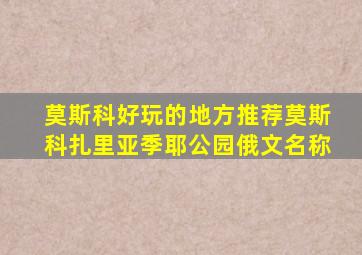 莫斯科好玩的地方推荐莫斯科扎里亚季耶公园俄文名称